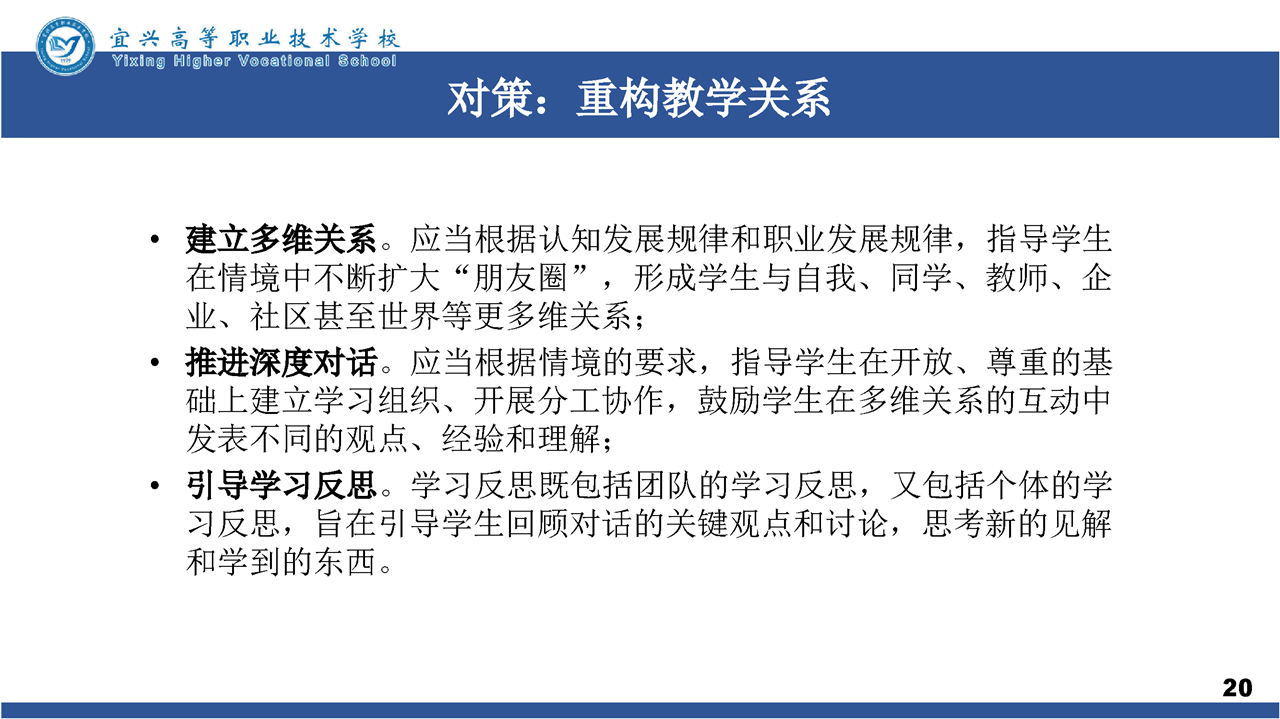 宜兴高等职业技术学校
Yixing Higher Vocational School

对策：重构教学关系

• 建立多维关系。应当根据认知发展规律和职业发展规律，指导学生在情境中不断扩大“朋友圈”，形成学生与自我、同学、教师、企业、社区甚至世界等更多维关系；

• 推进深度对话。应当根据情境的要求，指导学生在开放、尊重的基础上建立学习组织、开展分工协作，鼓励学生在多维关系的互动中发表不同的观点、经验和理解；

• 引导学习反思。学习反思既包括团队的学习反思，又包括个体的学习反思，旨在引导学生回顾对话的关键观点和讨论，思考新的见解和学到的东西。

20